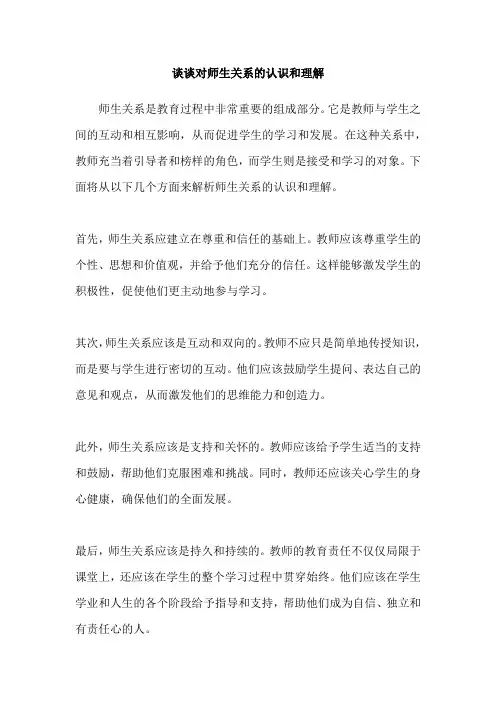 谈谈对师生关系的认识和理解

师生关系是教育过程中非常重要的组成部分。它是教师与学生之间的互动和相互影响，从而促进学生的学习和发展。在这种关系中，教师充当着引导者和榜样的角色，而学生则是接受和学习的对象。下面将从以下几个方面来解析师生关系的认识和理解。

首先，师生关系应建立在尊重和信任的基础上。教师应该尊重学生的个性、思想和价值观，并给予他们充分的信任。这样能够激发学生的积极性，促使他们更主动地参与学习。

其次，师生关系应该是互动和双向的。教师不应只是简单地传授知识，而是要与学生进行密切的互动。他们应该鼓励学生提问、表达自己的意见和观点，从而激发他们的思维能力和创造力。

此外，师生关系应该是支持和关怀的。教师应该给予学生适当的支持和鼓励，帮助他们克服困难和挑战。同时，教师还应该关心学生的身心健康，确保他们的全面发展。

最后，师生关系应该是持久和持续的。教师的教育责任不仅仅局限于课堂上，还应该在学生的整个学习过程中贯穿始终。他们应该在学生学业和人生的各个阶段给予指导和支持，帮助他们成为自信、独立和有责任心的人。